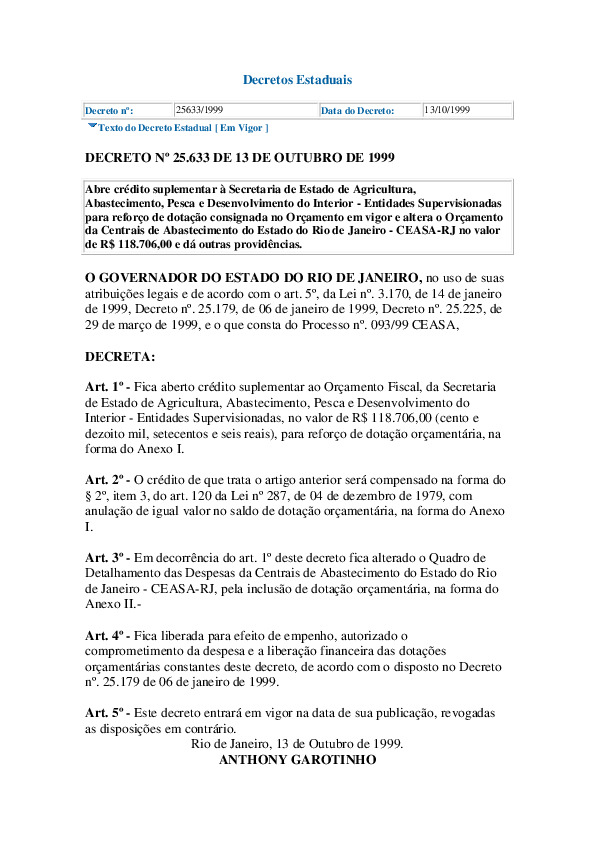 Decretos Estaduais

| Decreto nº: | 25633/1999 | Data do Decreto: | 13/10/1999 |
|---|---|---|---|

Texto do Decreto Estadual [ Em Vigor ]

DECRETO Nº 25.633 DE 13 DE OUTUBRO DE 1999

Abre crédito suplementar à Secretaria de Estado de Agricultura, Abastecimento, Pesca e Desenvolvimento do Interior - Entidades Supervisionadas para reforço de dotação consignada no Orçamento em vigor e altera o Orçamento da Centrais de Abastecimento do Estado do Rio de Janeiro - CEASA-RJ no valor de R$ 118.706,00 e dá outras providências.

O GOVERNADOR DO ESTADO DO RIO DE JANEIRO, no uso de suas atribuições legais e de acordo com o art. 5º, da Lei nº. 3.170, de 14 de janeiro de 1999, Decreto nº. 25.179, de 06 de janeiro de 1999, Decreto nº. 25.225, de 29 de março de 1999, e o que consta do Processo nº. 093/99 CEASA,

DECRETA:

Art. 1º - Fica aberto crédito suplementar ao Orçamento Fiscal, da Secretaria de Estado de Agricultura, Abastecimento, Pesca e Desenvolvimento do Interior - Entidades Supervisionadas, no valor de R$ 118.706,00 (cento e dezoito mil, setecentos e seis reais), para reforço de dotação orçamentária, na forma do Anexo I.

Art. 2º - O crédito de que trata o artigo anterior será compensado na forma do § 2º, item 3, do art. 120 da Lei nº 287, de 04 de dezembro de 1979, com anulação de igual valor no saldo de dotação orçamentária, na forma do Anexo I.

Art. 3º - Em decorrência do art. 1º deste decreto fica alterado o Quadro de Detalhamento das Despesas da Centrais de Abastecimento do Estado do Rio de Janeiro - CEASA-RJ, pela inclusão de dotação orçamentária, na forma do Anexo II.-

Art. 4º - Fica liberada para efeito de empenho, autorizado o comprometimento da despesa e a liberação financeira das dotações orçamentárias constantes deste decreto, de acordo com o disposto no Decreto nº. 25.179 de 06 de janeiro de 1999.

Art. 5º - Este decreto entrará em vigor na data de sua publicação, revogadas as disposições em contrário.
Rio de Janeiro, 13 de Outubro de 1999.
ANTHONY GAROTINHO